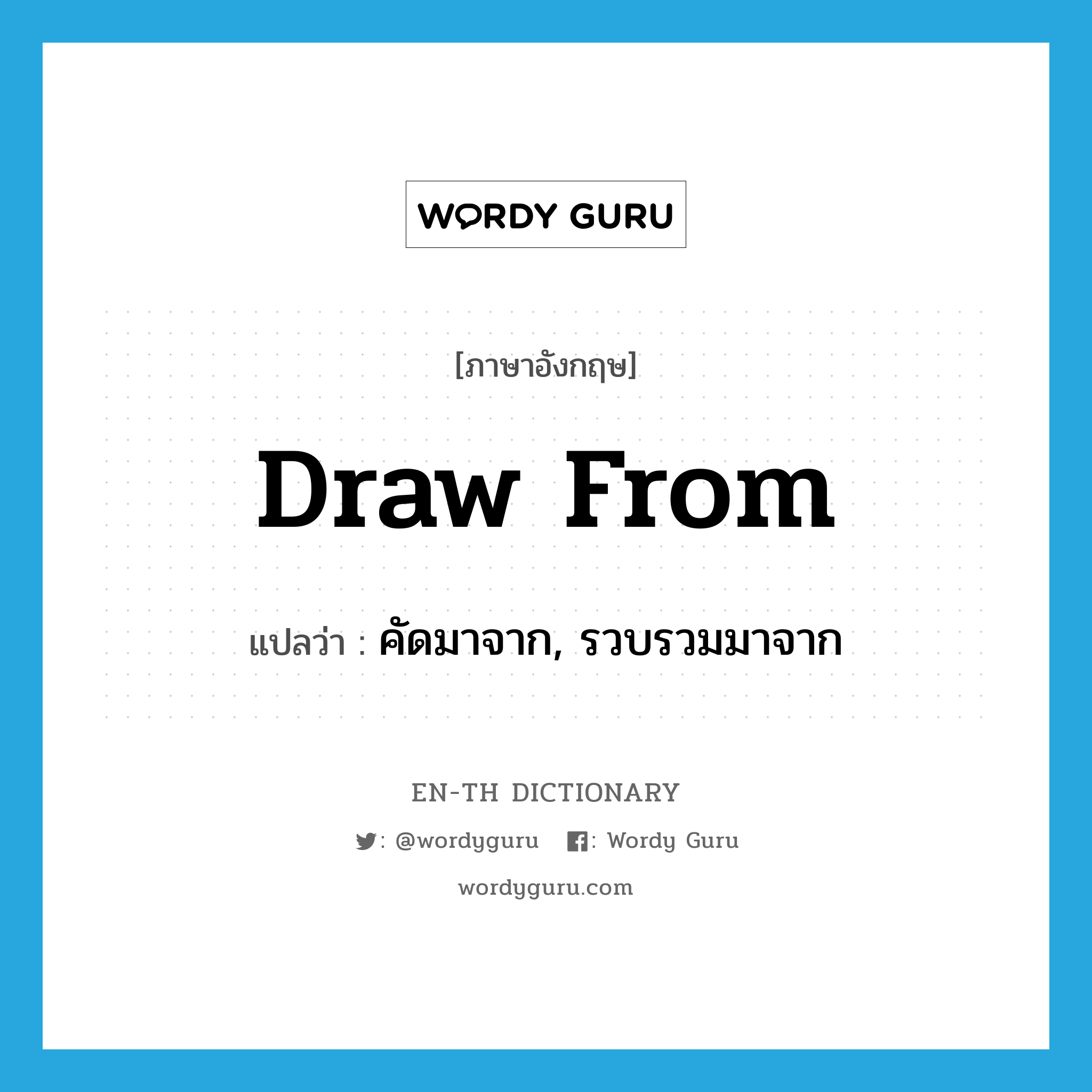 WORDY GURU

[ภาษาอังกฤษ]

Draw From

แปลว่า : คัดมาจาก, รวบรวมมาจาก

EN-TH DICTIONARY

: @wordyguru : Wordy Guru

wordyguru.com